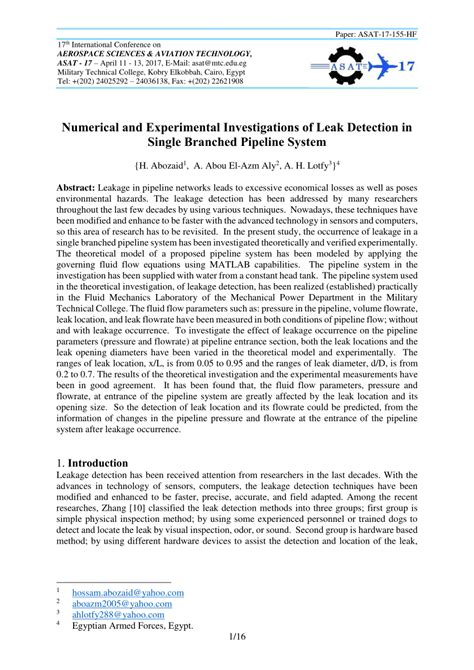 Paper: ASAT-17-155-HF

17th International Conference on
AEROSPACE SCIENCES & AVIATION TECHNOLOGY,
ASAT - 17 – April 11 - 13, 2017, E-Mail: asat@mtc.edu.eg
Military Technical College, Kobry Elkobbah, Cairo, Egypt
Tel: +(202) 24025292 – 24036138, Fax: +(202) 22621908

ASAT 17

Numerical and Experimental Investigations of Leak Detection in Single Branched Pipeline System

{H. Abozaid$^1$, A. Abou El-Azm Aly$^2$, A. H. Lotfy$^3$}$^4$

Abstract: Leakage in pipeline networks leads to excessive economical losses as well as poses environmental hazards. The leakage detection has been addressed by many researchers throughout the last few decades by using various techniques. Nowadays, these techniques have been modified and enhance to be faster with the advanced technology in sensors and computers, so this area of research has to be revisited. In the present study, the occurrence of leakage in a single branched pipeline system has been investigated theoretically and verified experimentally. The theoretical model of a proposed pipeline system has been modeled by applying the governing fluid flow equations using MATLAB capabilities. The pipeline system in the investigation has been supplied with water from a constant head tank. The pipeline system used in the theoretical investigation, of leakage detection, has been realized (established) practically in the Fluid Mechanics Laboratory of the Mechanical Power Department in the Military Technical College. The fluid flow parameters such as: pressure in the pipeline, volume flowrate, leak location, and leak flowrate have been measured in both conditions of pipeline flow; without and with leakage occurrence. To investigate the effect of leakage occurrence on the pipeline parameters (pressure and flowrate) at pipeline entrance section, both the leak locations and the leak opening diameters have been varied in the theoretical model and experimentally. The ranges of leak location, x/L, is from 0.05 to 0.95 and the ranges of leak diameter, d/D, is from 0.2 to 0.7. The results of the theoretical investigation and the experimental measurements have been in good agreement. It has been found that, the fluid flow parameters, pressure and flowrate, at entrance of the pipeline system are greatly affected by the leak location and its opening size. So the detection of leak location and its flowrate could be predicted, from the information of changes in the pipeline pressure and flowrate at the entrance of the pipeline system after leakage occurrence.

1. Introduction
Leakage detection has been received attention from researchers in the last decades. With the advances in technology of sensors, computers, the leakage detection techniques have been modified and enhanced to be faster, precise, accurate, and field adapted. Among the recent researches, Zhang [10] classified the leak detection methods into three groups; first group is simple physical inspection method; by using some experienced personnel or trained dogs to detect and locate the leak by visual inspection, odor, or sound. Second group is hardware based method; by using different hardware devices to assist the detection and location of the leak,

$^1$ hossam.abozaid@yahoo.com
$^2$ aboazm2005@yahoo.com
$^3$ ahlotfy288@yahoo.com
$^4$ Egyptian Armed Forces, Egypt.

1/16